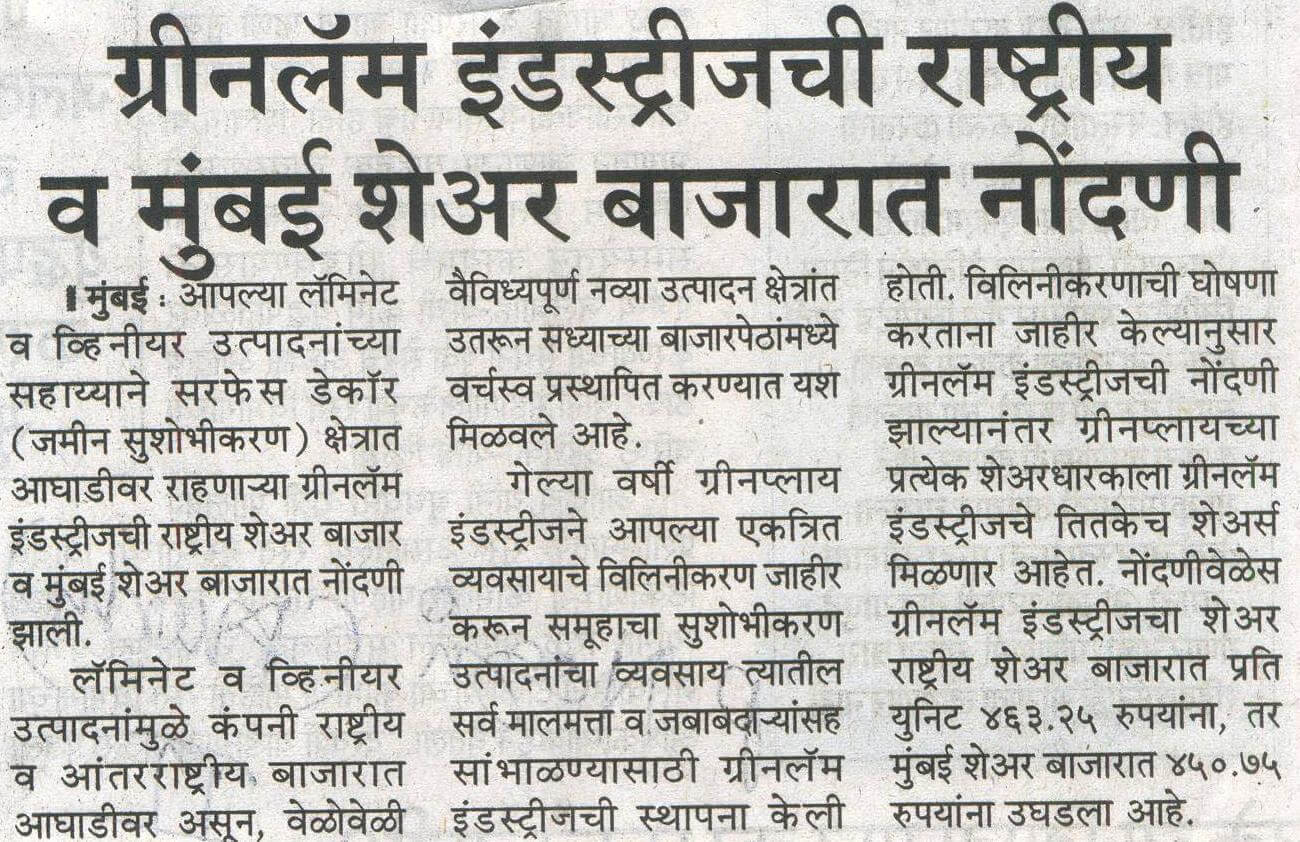 ग्रीनलॅम इंडस्ट्रीजची राष्ट्रीय व मुंबई शेअर बाजारात नोंदणी

मुंबई : आपल्या लॅमिनेट व व्हिनीयर उत्पादनांच्या सहाय्याने सरफेस डेकॉर (जमीन सुशोभीकरण) क्षेत्रात आघाडीवर राहणाऱ्या ग्रीनलॅम इंडस्ट्रीजची राष्ट्रीय शेअर बाजार व मुंबई शेअर बाजारात नोंदणी झाली.

लॅमिनेट व व्हिनीयर उत्पादनांमुळे कंपनी राष्ट्रीय व आंतरराष्ट्रीय बाजारात आघाडीवर असून, वेळोवेळी वैविध्यपूर्ण नव्या उत्पादन क्षेत्रांत उतरून सध्याच्या बाजारपेठांमध्ये वर्चस्व प्रस्थापित करण्यात यश मिळवले आहे.

गेल्या वर्षी ग्रीनप्लाय इंडस्ट्रीजने आपल्या एकत्रित व्यवसायाचे विलिनीकरण जाहीर करून समूहाचा सुशोभीकरण उत्पादनांचा व्यवसाय त्यातील सर्व मालमत्ता व जबाबदाऱ्यांसह सांभाळण्यासाठी ग्रीनलॅम इंडस्ट्रीजची स्थापना केली होती. विलिनीकरणाची घोषणा करताना जाहीर केल्यानुसार ग्रीनलॅम इंडस्ट्रीजची नोंदणी झाल्यानंतर ग्रीनप्लायच्या प्रत्येक शेअरधारकाला ग्रीनलॅम इंडस्ट्रीजचे तितकेच शेअर्स मिळणार आहेत. नोंदणीवेळेस ग्रीनलॅम इंडस्ट्रीजचा शेअर राष्ट्रीय शेअर बाजारात प्रति युनिट ४६३.२५ रुपयांना, तर मुंबई शेअर बाजारात ४५०.७५ रुपयांना उघडला आहे.